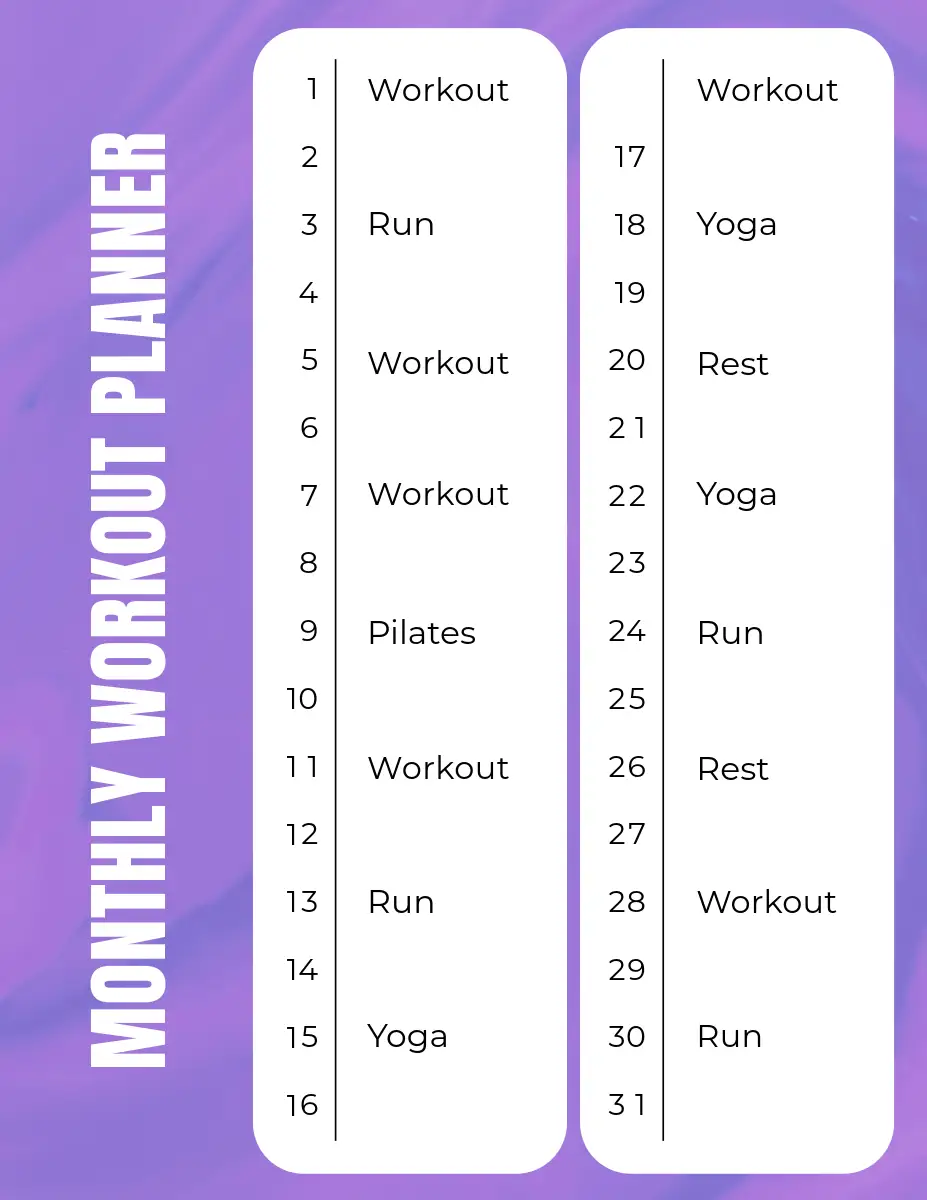 MONTHLY WORKOUT PLANNER

1 Workout
2
3 Run
4
5 Workout
6
7 Workout
8
9 Pilates
10
11 Workout
12
13 Run
14
15 Yoga
16

Workout
17
18 Yoga
19
20 Rest
21
22 Yoga
23
24 Run
25
26 Rest
27
28 Workout
29
30 Run
31